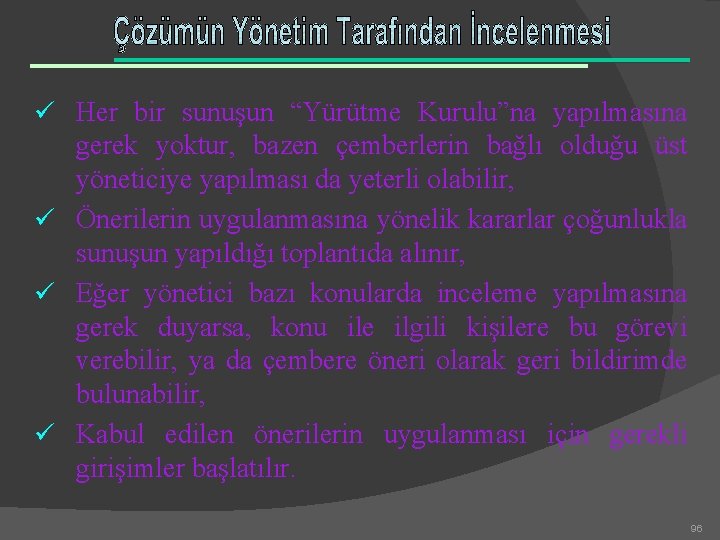 Çözümün Yönetim Tarafından İncelenmesi

✓ Her bir sunuşun “Yürütme Kurulu”na yapılmasına gerek yoktur, bazen çemberlerin bağlı olduğu üst yöneticiye yapılması da yeterli olabilir,

✓ Önerilerin uygulanmasına yönelik kararlar çoğunlukla sunuşun yapıldığı toplantıda alınır,

✓ Eğer yönetici bazı konularda inceleme yapılmasına gerek duyarsa, konu ile ilgili kişilere bu görevi verebilir, ya da çembere öneri olarak geri bildirimde bulunabilir,

✓ Kabul edilen önerilerin uygulanması için gerekli girişimler başlatılır.

96